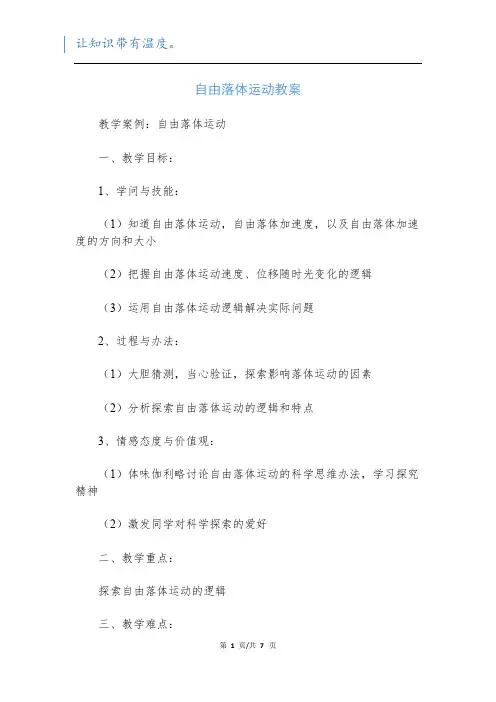 让知识带有温度。

自由落体运动教案

教学案例：自由落体运动

一、教学目标：

1、学问与技能：

（1）知道自由落体运动，自由落体加速度，以及自由落体加速度的方向和大小

（2）把握自由落体运动速度、位移随时光变化的逻辑

（3）运用自由落体运动逻辑解决实际问题

2、过程与办法：

（1）大胆猜测，当心验证，探索影响落体运动的因素

（2）分析探索自由落体运动的逻辑和特点

3、情感态度与价值观：

（1）体味伽利略讨论自由落体运动的科学思维办法，学习探究精神

（2）激发同学对科学探索的爱好

二、教学重点：

探索自由落体运动的逻辑

三、教学难点：

第 1 页/共 7 页